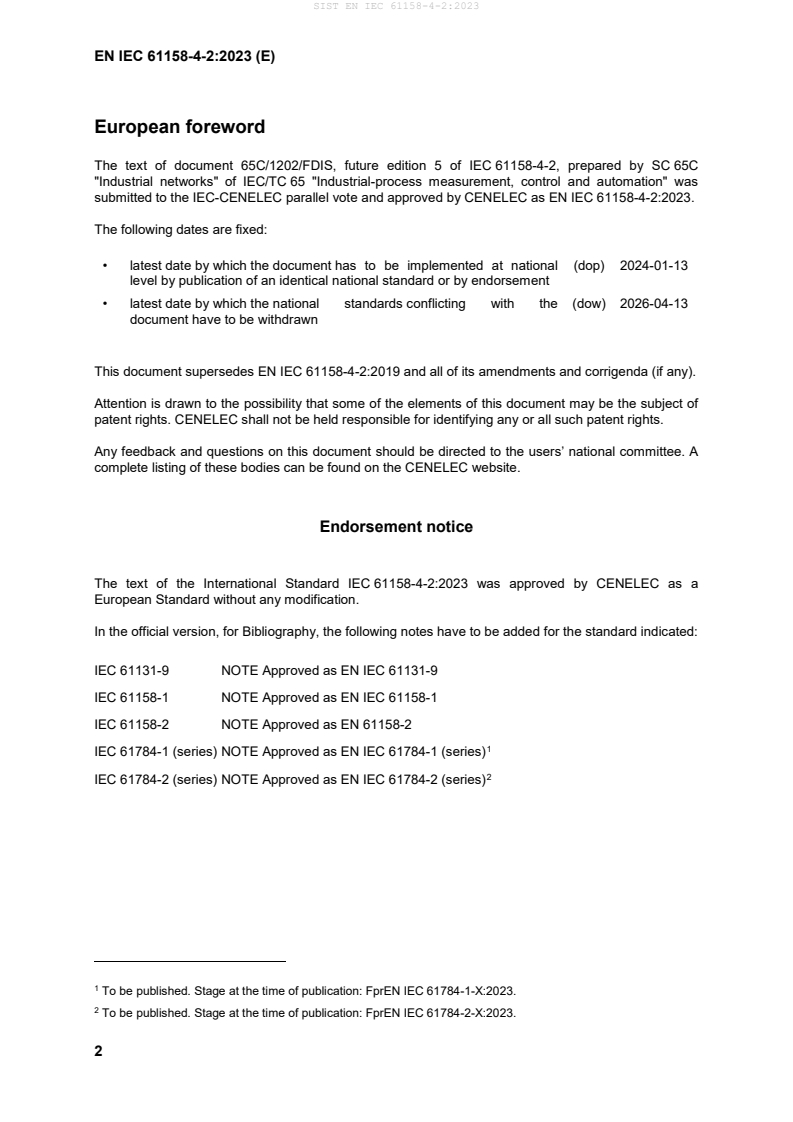 SIST EN IEC 61158-4-2:2023

EN IEC 61158-4-2:2023 (E)

European foreword

The text of document 65C/1202/FDIS, future edition 5 of IEC 61158-4-2, prepared by SC 65C "Industrial networks" of IEC/TC 65 "Industrial-process measurement, control and automation" was submitted to the IEC-CENELEC parallel vote and approved by CENELEC as EN IEC 61158-4-2:2023.

The following dates are fixed:

• latest date by which the document has to be implemented at national level by publication of an identical national standard or by endorsement (dop) 2024-01-13

• latest date by which the national standards conflicting with the document have to be withdrawn (dow) 2026-04-13

This document supersedes EN IEC 61158-4-2:2019 and all of its amendments and corrigenda (if any).

Attention is drawn to the possibility that some of the elements of this document may be the subject of patent rights. CENELEC shall not be held responsible for identifying any or all such patent rights.

Any feedback and questions on this document should be directed to the users' national committee. A complete listing of these bodies can be found on the CENELEC website.

Endorsement notice

The text of the International Standard IEC 61158-4-2:2023 was approved by CENELEC as a European Standard without any modification.

In the official version, for Bibliography, the following notes have to be added for the standard indicated:

IEC 61131-9 NOTE Approved as EN IEC 61131-9

IEC 61158-1 NOTE Approved as EN IEC 61158-1

IEC 61158-2 NOTE Approved as EN 61158-2

IEC 61784-1 (series) NOTE Approved as EN IEC 61784-1 (series)$^1$

IEC 61784-2 (series) NOTE Approved as EN IEC 61784-2 (series)$^2$

$^1$ To be published. Stage at the time of publication: FprEN IEC 61784-1-X:2023.

$^2$ To be published. Stage at the time of publication: FprEN IEC 61784-2-X:2023.

2